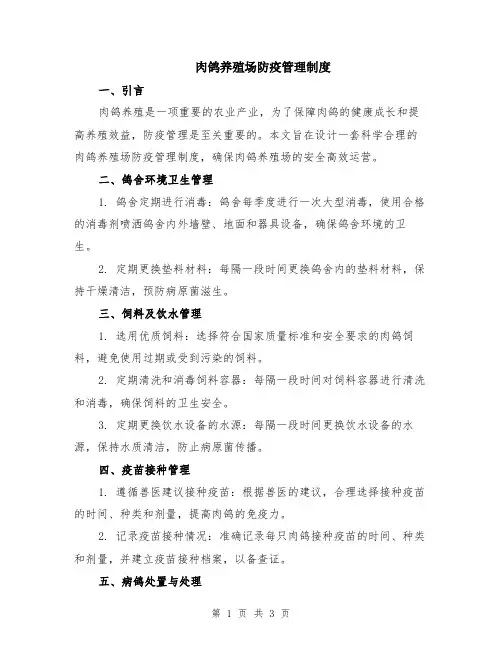 肉鸽养殖场防疫管理制度

一、引言

肉鸽养殖是一项重要的农业产业，为了保障肉鸽的健康成长和提高养殖效益，防疫管理是至关重要的。本文旨在设计一套科学合理的肉鸽养殖场防疫管理制度，确保肉鸽养殖场的安全高效运营。

二、鸽舍环境卫生管理

1. 鸽舍定期进行消毒：鸽舍每季度进行一次大型消毒，使用合格的消毒剂喷洒鸽舍内外墙壁、地面和器具设备，确保鸽舍环境的卫生。

2. 定期更换垫料材料：每隔一段时间更换鸽舍内的垫料材料，保持干燥清洁，预防病原菌滋生。

三、饲料及饮水管理

1. 选用优质饲料：选择符合国家质量标准和安全要求的肉鸽饲料，避免使用过期或受到污染的饲料。

2. 定期清洗和消毒饲料容器：每隔一段时间对饲料容器进行清洗和消毒，确保饲料的卫生安全。

3. 定期更换饮水设备的水源：每隔一段时间更换饮水设备的水源，保持水质清洁，防止病原菌传播。

四、疫苗接种管理

1. 遵循兽医建议接种疫苗：根据兽医的建议，合理选择接种疫苗的时间、种类和剂量，提高肉鸽的免疫力。

2. 记录疫苗接种情况：准确记录每只肉鸽接种疫苗的时间、种类和剂量，并建立疫苗接种档案，以备查证。

五、病鸽处置与处理

第 1 页 共 3 页